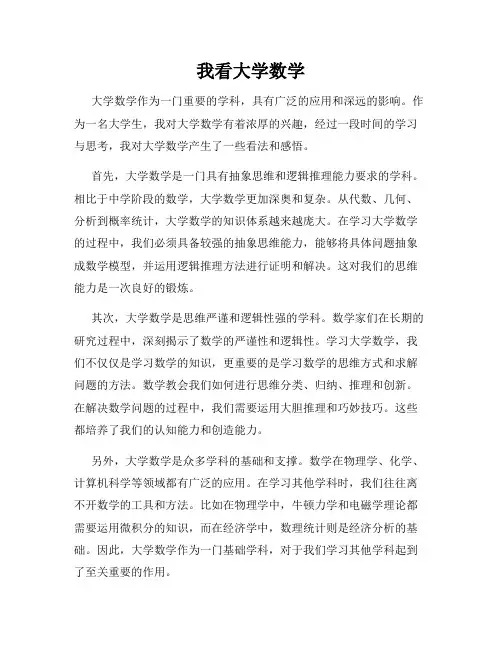 我看大学数学

大学数学作为一门重要的学科，具有广泛的应用和深远的影响。作为一名大学生，我对大学数学有着浓厚的兴趣，经过一段时间的学习与思考，我对大学数学产生了一些看法和感悟。

首先，大学数学是一门具有抽象思维和逻辑推理能力要求的学科。相比于中学阶段的数学，大学数学更加深奥和复杂。从代数、几何、分析到概率统计，大学数学的知识体系越来越庞大。在学习大学数学的过程中，我们必须具备较强的抽象思维能力，能够将具体问题抽象成数学模型，并运用逻辑推理方法进行证明和解决。这对我们的思维能力是一次良好的锻炼。

其次，大学数学是思维严谨和逻辑性强的学科。数学家们在长期的研究过程中，深刻揭示了数学的严谨性和逻辑性。学习大学数学，我们不仅仅是学习数学的知识，更重要的是学习数学的思维方式和求解问题的方法。数学教会我们如何进行思维分类、归纳、推理和创新。在解决数学问题的过程中，我们需要运用大胆推理和巧妙技巧。这些都培养了我们的认知能力和创造能力。

另外，大学数学是众多学科的基础和支撑。数学在物理学、化学、计算机科学等领域都有广泛的应用。在学习其他学科时，我们往往离不开数学的工具和方法。比如在物理学中，牛顿力学和电磁学理论都需要运用微积分的知识，而在经济学中，数理统计则是经济分析的基础。因此，大学数学作为一门基础学科，对于我们学习其他学科起到了至关重要的作用。